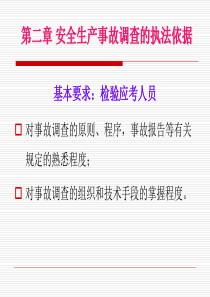 第二章 安全生产事故调查的执法依据

基本要求：检验应考人员

对事故调查的原则、程序，事故报告等有关规定的熟悉程度；

对事故调查的组织和技术手段的掌握程度。